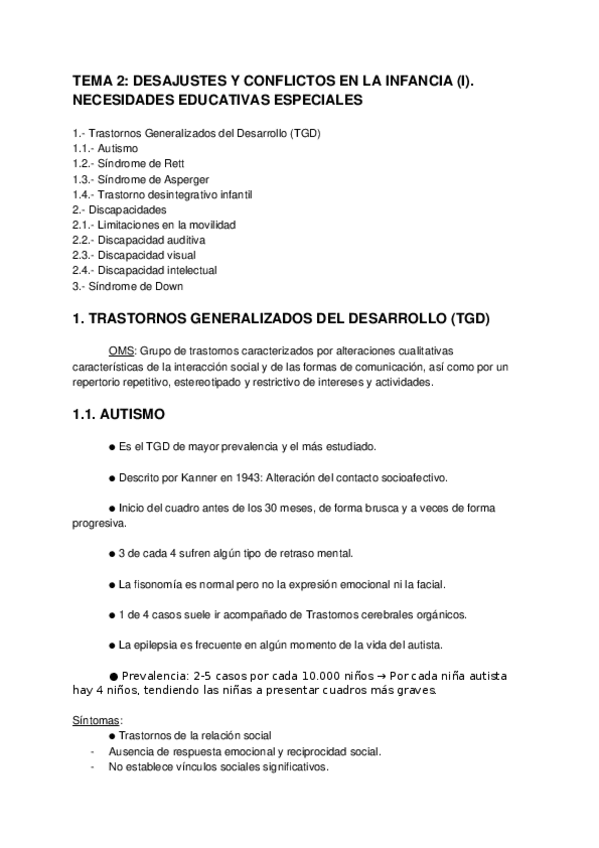 TEMA 2: DESAJUSTES Y CONFLICTOS EN LA INFANCIA (I). NECESIDADES EDUCATIVAS ESPECIALES

1.- Trastornos Generalizados del Desarrollo (TGD)
1.1.- Autismo
1.2.- Síndrome de Rett
1.3.- Síndrome de Asperger
1.4.- Trastorno desintegrativo infantil
2.- Discapacidades
2.1.- Limitaciones en la movilidad
2.2.- Discapacidad auditiva
2.3.- Discapacidad visual
2.4.- Discapacidad intelectual
3.- Síndrome de Down

1. TRASTORNOS GENERALIZADOS DEL DESARROLLO (TGD)

OMS: Grupo de trastornos caracterizados por alteraciones cualitativas características de la interacción social y de las formas de comunicación, así como por un repertorio repetitivo, estereotipado y restrictivo de intereses y actividades.

1.1. AUTISMO

● Es el TGD de mayor prevalencia y el más estudiado.

● Descrito por Kanner en 1943: Alteración del contacto socioafectivo.

● Inicio del cuadro antes de los 30 meses, de forma brusca y a veces de forma progresiva.

● 3 de cada 4 sufren algún tipo de retraso mental.

● La fisonomía es normal pero no la expresión emocional ni la facial.

● 1 de 4 casos suele ir acompañado de Trastornos cerebrales orgánicos.

● La epilepsia es frecuente en algún momento de la vida del autista.

● Prevalencia: 2-5 casos por cada 10.000 niños → Por cada niña autista hay 4 niños, tendiendo las niñas a presentar cuadros más graves.

Síntomas:
● Trastornos de la relación social
- Ausencia de respuesta emocional y reciprocidad social.
- No establece vínculos sociales significativos.